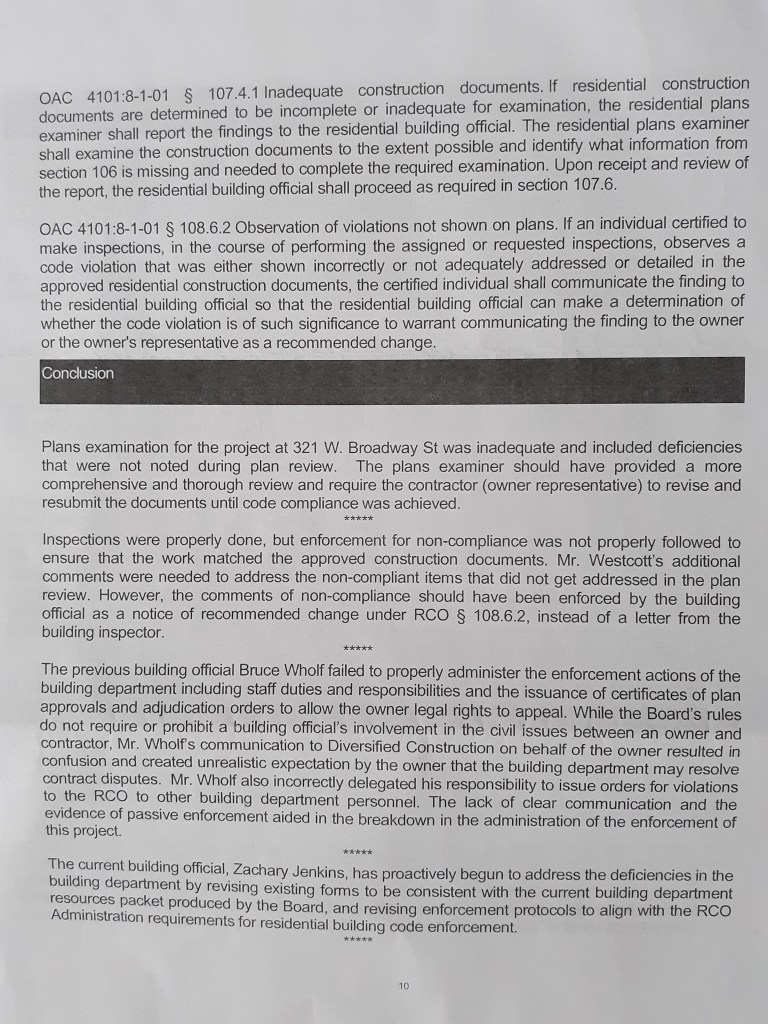 OAC 4101:8-1-01 § 107.4.1 Inadequate construction documents. If residential construction documents are determined to be incomplete or inadequate for examination, the residential plans examiner shall report the findings to the residential building official. The residential plans examiner shall examine the construction documents to the extent possible and identify what information from section 106 is missing and needed to complete the required examination. Upon receipt and review of the report, the residential building official shall proceed as required in section 107.6.

OAC 4101:8-1-01 § 108.6.2 Observation of violations not shown on plans. If an individual certified to make inspections, in the course of performing the assigned or requested inspections, observes a code violation that was either shown incorrectly or not adequately addressed or detailed in the approved residential construction documents, the certified individual shall communicate the finding to the residential building official so that the residential building official can make a determination of whether the code violation is of such significance to warrant communicating the finding to the owner or the owner's representative as a recommended change.

Conclusion

Plans examination for the project at 321 W. Broadway St was inadequate and included deficiencies that were not noted during plan review. The plans examiner should have provided a more comprehensive and thorough review and require the contractor (owner representative) to revise and resubmit the documents until code compliance was achieved.

*****

Inspections were properly done, but enforcement for non-compliance was not properly followed to ensure that the work matched the approved construction documents. Mr. Westcott's additional comments were needed to address the non-compliant items that did not get addressed in the plan review. However, the comments of non-compliance should have been enforced by the building official as a notice of recommended change under RCO § 108.6.2, instead of a letter from the building inspector.

*****

The previous building official Bruce Wholf failed to properly administer the enforcement actions of the building department including staff duties and responsibilities and the issuance of certificates of plan approvals and adjudication orders to allow the owner legal rights to appeal. While the Board's rules do not require or prohibit a building official's involvement in the civil issues between an owner and contractor, Mr. Wholf's communication to Diversified Construction on behalf of the owner resulted in confusion and created unrealistic expectation by the owner that the building department may resolve contract disputes. Mr. Wholf also incorrectly delegated his responsibility to issue orders for violations to the RCO to other building department personnel. The lack of clear communication and the evidence of passive enforcement aided in the breakdown in the administration of the enforcement of this project.

*****

The current building official, Zachary Jenkins, has proactively begun to address the deficiencies in the building department by revising existing forms to be consistent with the current building department resources packet produced by the Board, and revising enforcement protocols to align with the RCO Administration requirements for residential building code enforcement.

*****

10